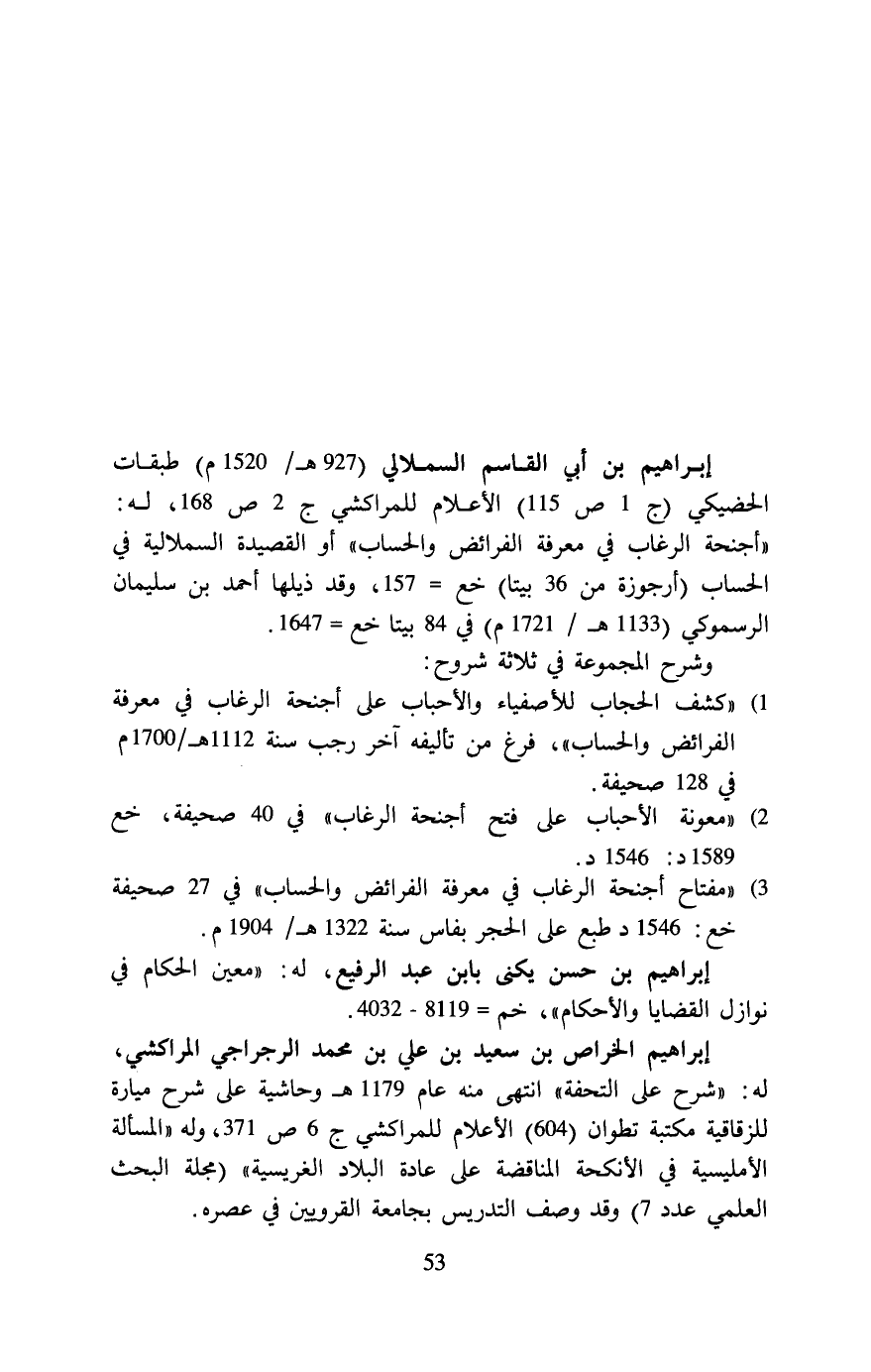 إبراهيم بن أبي القاسم السملالي (927 هـ/ 1520 م) طبقات الحضيكي (ج 1 ص 115) الأعلام للمراكشي ج 2 ص 168، له: «أجنحة الرغاب في معرفة الفرائض والحساب» أو القصيدة السملالية في الحساب (أرجوزة من 36 بيتا) خع = 157، وقد ذيلها أحمد بن سليمان الرسموكي (1133 هـ / 1721 م) في 84 بيتا خع = 1647.

وشرح المجموعة في ثلاثة شروح:

1) «كشف الحجاب للأصفياء والأحباب على أجنحة الرغاب في معرفة الفرائض والحساب»، فرغ من تأليفه آخر رجب سنة 1112هـ/1700م في 128 صحيفة.

2) «معونة الأحباب على فتح أجنحة الرغاب» في 40 صحيفة، خع 1589 د: 1546 د.

3) «مفتاح أجنحة الرغاب في معرفة الفرائض والحساب» في 27 صحيفة خع: 1546 د طبع على الحجر بفاس سنة 1322 هـ/ 1904 م.

إبراهيم بن حسن يكنى بابن عبد الرفيع، له: «معين الحكام في نوازل القضايا والأحكام»، خم = 8119 - 4032.

إبراهيم الخراص بن سعيد بن علي بن محمد الرجراجي المراكشي، له: «شرح على التحفة» انتهى منه عام 1179 هـ وحاشية على شرح ميارة للزقاقية مكتبة تطوان (604) الأعلام للمراكشي ج 6 ص 371، وله «المسألة الأمليسية في الأنكحة المناقضة على عادة البلاد الغريسية» (مجلة البحث العلمي عدد 7) وقد وصف التدريس بجامعة القرويين في عصره.

53